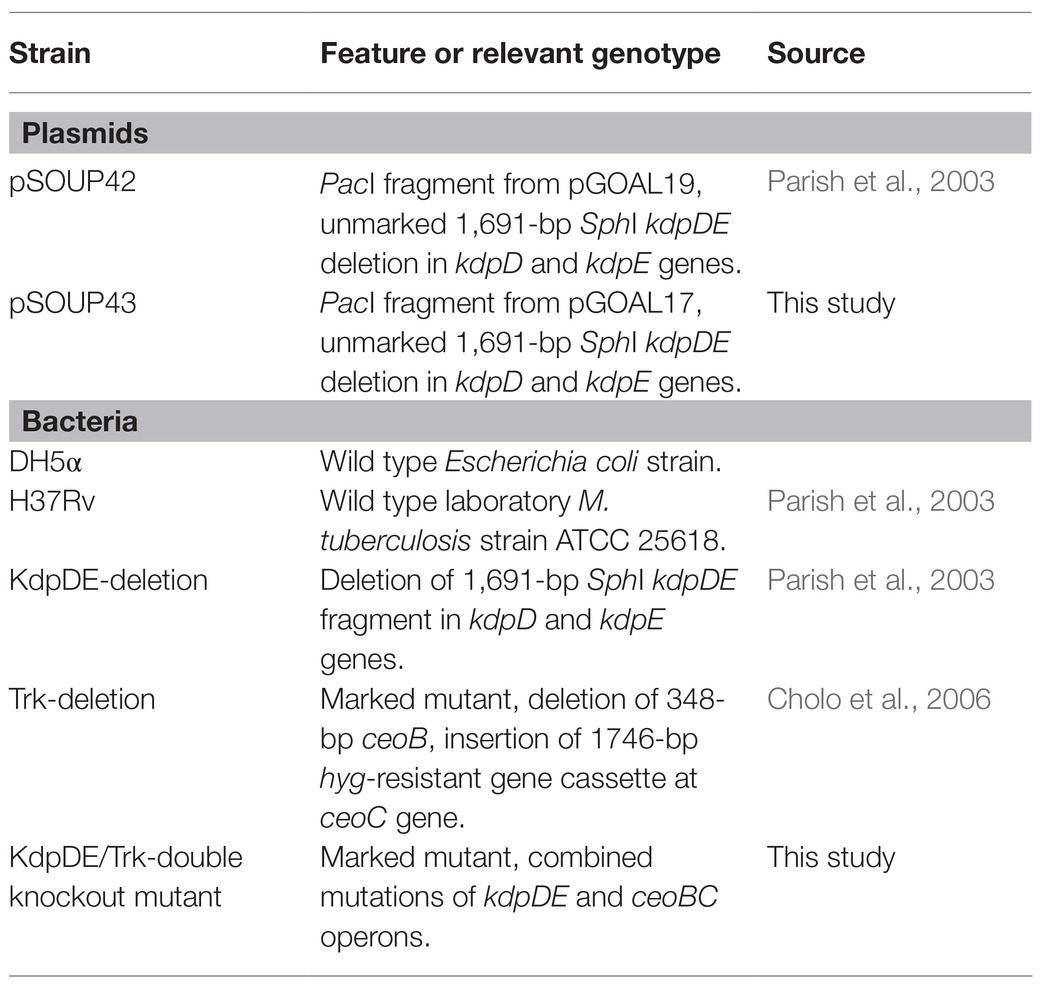 | Strain | Feature or relevant genotype | Source |
|---|---|---|
| **Plasmids** | | |
| pSOUP42 | PacI fragment from pGOAL19, unmarked 1,691-bp SphI kdpDE deletion in kdpD and kdpE genes. | Parish et al., 2003 |
| pSOUP43 | PacI fragment from pGOAL17, unmarked 1,691-bp SphI kdpDE deletion in kdpD and kdpE genes. | This study |
| **Bacteria** | | |
| DH5α | Wild type Escherichia coli strain. | |
| H37Rv | Wild type laboratory M. tuberculosis strain ATCC 25618. | Parish et al., 2003 |
| KdpDE-deletion | Deletion of 1,691-bp SphI kdpDE fragment in kdpD and kdpE genes. | Parish et al., 2003 |
| Trk-deletion | Marked mutant, deletion of 348-bp ceoB, insertion of 1746-bp hyg-resistant gene cassette at ceoC gene. | Cholo et al., 2006 |
| KdpDE/Trk-double knockout mutant | Marked mutant, combined mutations of kdpDE and ceoBC operons. | This study |